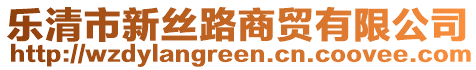 乐清市新丝路商贸有限公司
http://wzdylangreen.cn.coovee.com